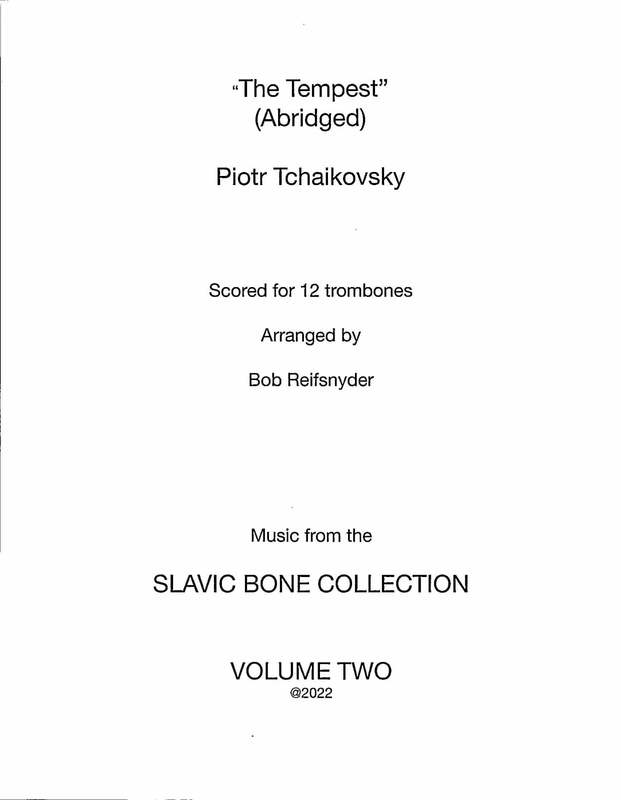 "The Tempest"
(Abridged)

Piotr Tchaikovsky

Scored for 12 trombones

Arranged by

Bob Reifsnyder

Music from the

SLAVIC BONE COLLECTION

VOLUME TWO
@2022